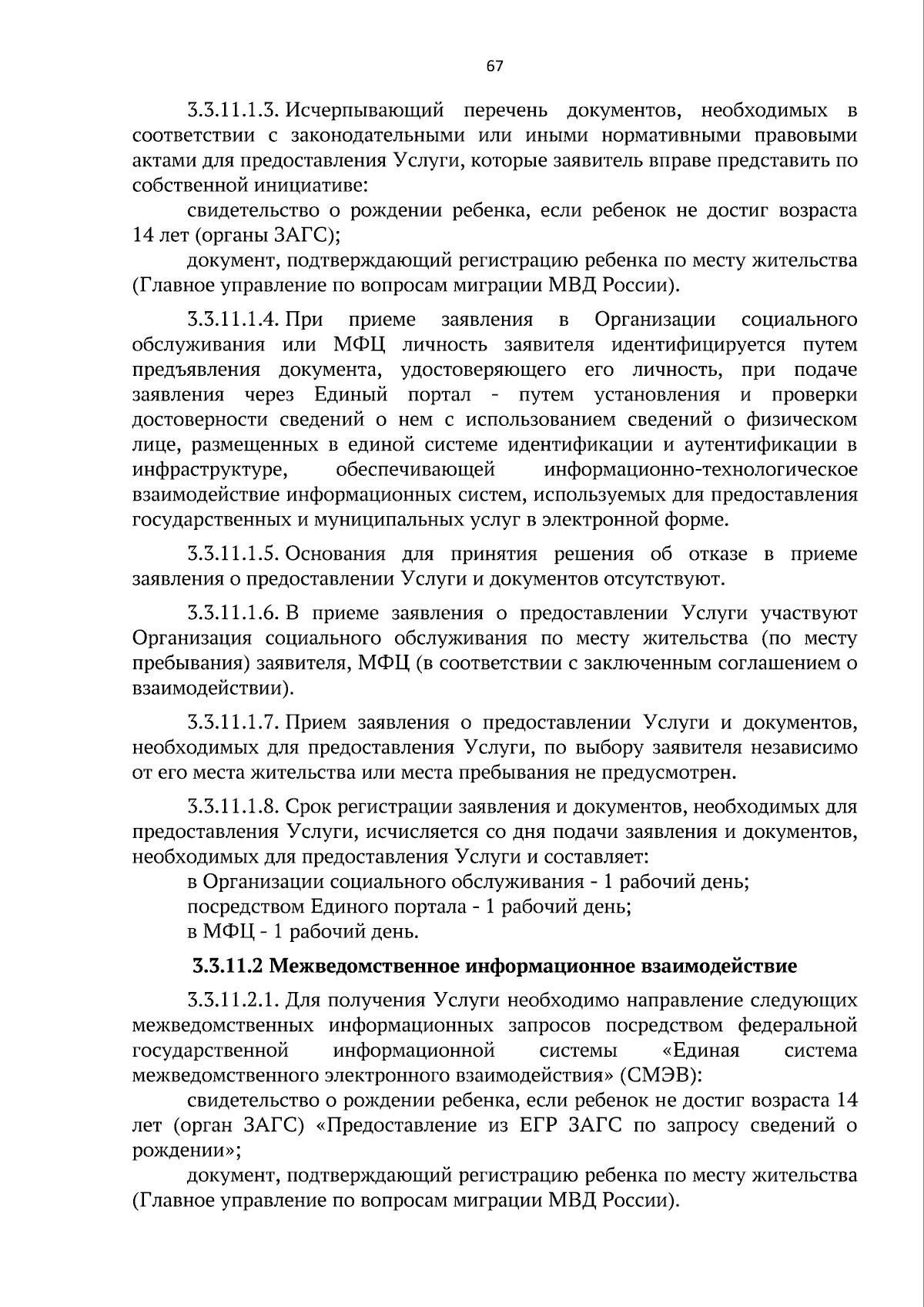 67

3.3.11.1.3. Исчерпывающий перечень документов, необходимых в соответствии с законодательными или иными нормативными правовыми актами для предоставления Услуги, которые заявитель вправе представить по собственной инициативе:

свидетельство о рождении ребенка, если ребенок не достиг возраста 14 лет (органы ЗАГС);

документ, подтверждающий регистрацию ребенка по месту жительства (Главное управление по вопросам миграции МВД России).

3.3.11.1.4. При приеме заявления в Организации социального обслуживания или МФЦ личность заявителя идентифицируется путем предъявления документа, удостоверяющего его личность, при подаче заявления через Единый портал - путем установления и проверки достоверности сведений о нем с использованием сведений о физическом лице, размещенных в единой системе идентификации и аутентификации в инфраструктуре, обеспечивающей информационно-технологическое взаимодействие информационных систем, используемых для предоставления государственных и муниципальных услуг в электронной форме.

3.3.11.1.5. Основания для принятия решения об отказе в приеме заявления о предоставлении Услуги и документов отсутствуют.

3.3.11.1.6. В приеме заявления о предоставлении Услуги участвуют Организация социального обслуживания по месту жительства (по месту пребывания) заявителя, МФЦ (в соответствии с заключенным соглашением о взаимодействии).

3.3.11.1.7. Прием заявления о предоставлении Услуги и документов, необходимых для предоставления Услуги, по выбору заявителя независимо от его места жительства или места пребывания не предусмотрен.

3.3.11.1.8. Срок регистрации заявления и документов, необходимых для предоставления Услуги, исчисляется со дня подачи заявления и документов, необходимых для предоставления Услуги и составляет:

в Организации социального обслуживания - 1 рабочий день;

посредством Единого портала - 1 рабочий день;

в МФЦ - 1 рабочий день.

3.3.11.2 Межведомственное информационное взаимодействие

3.3.11.2.1. Для получения Услуги необходимо направление следующих межведомственных информационных запросов посредством федеральной государственной информационной системы «Единая система межведомственного электронного взаимодействия» (СМЭВ):

свидетельство о рождении ребенка, если ребенок не достиг возраста 14 лет (орган ЗАГС) «Предоставление из ЕГР ЗАГС по запросу сведений о рождении»;

документ, подтверждающий регистрацию ребенка по месту жительства (Главное управление по вопросам миграции МВД России).